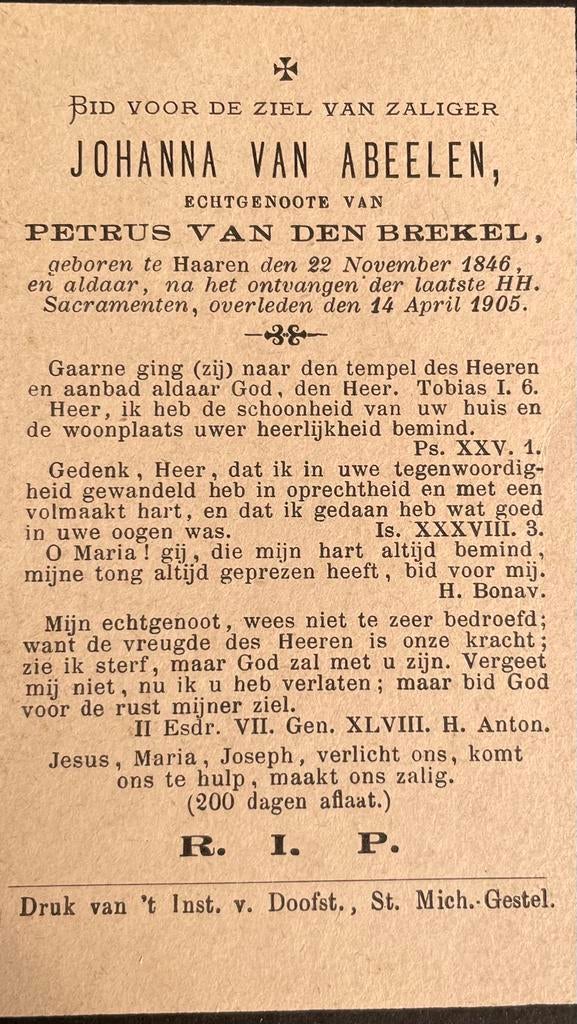 ✠

BID VOOR DE ZIEL VAN ZALIGER

JOHANNA VAN ABEELEN,

ECHTGENOOTE VAN

PETRUS VAN DEN BREKEL,

geboren te Haaren den 22 November 1846, en aldaar, na het ontvangen der laatste HH. Sacramenten, overleden den 14 April 1905.

Gaarne ging (zij) naar den tempel des Heeren en aanbad aldaar God, den Heer. Tobias I. 6.

Heer, ik heb de schoonheid van uw huis en de woonplaats uwer heerlijkheid bemind. Ps. XXV. 1.

Gedenk, Heer, dat ik in uwe tegenwoordigheid gewandeld heb in oprechtheid en met een volmaakt hart, en dat ik gedaan heb wat goed in uwe oogen was. Is. XXXVIII. 3.

O Maria! gij, die mijn hart altijd bemind, mijne tong altijd geprezen heeft, bid voor mij. H. Bonav.

Mijn echtgenoot, wees niet te zeer bedroefd; want de vreugde des Heeren is onze kracht; zie ik sterf, maar God zal met u zijn. Vergeet mij niet, nu ik u heb verlaten; maar bid God voor de rust mijner ziel.
II Esdr. VII. Gen. XLVIII. H. Anton.

Jesus, Maria, Joseph, verlicht ons, komt ons te hulp, maakt ons zalig.
(200 dagen aflaat.)

R. I. P.

Druk van 't Inst. v. Doofst., St. Mich.-Gestel.